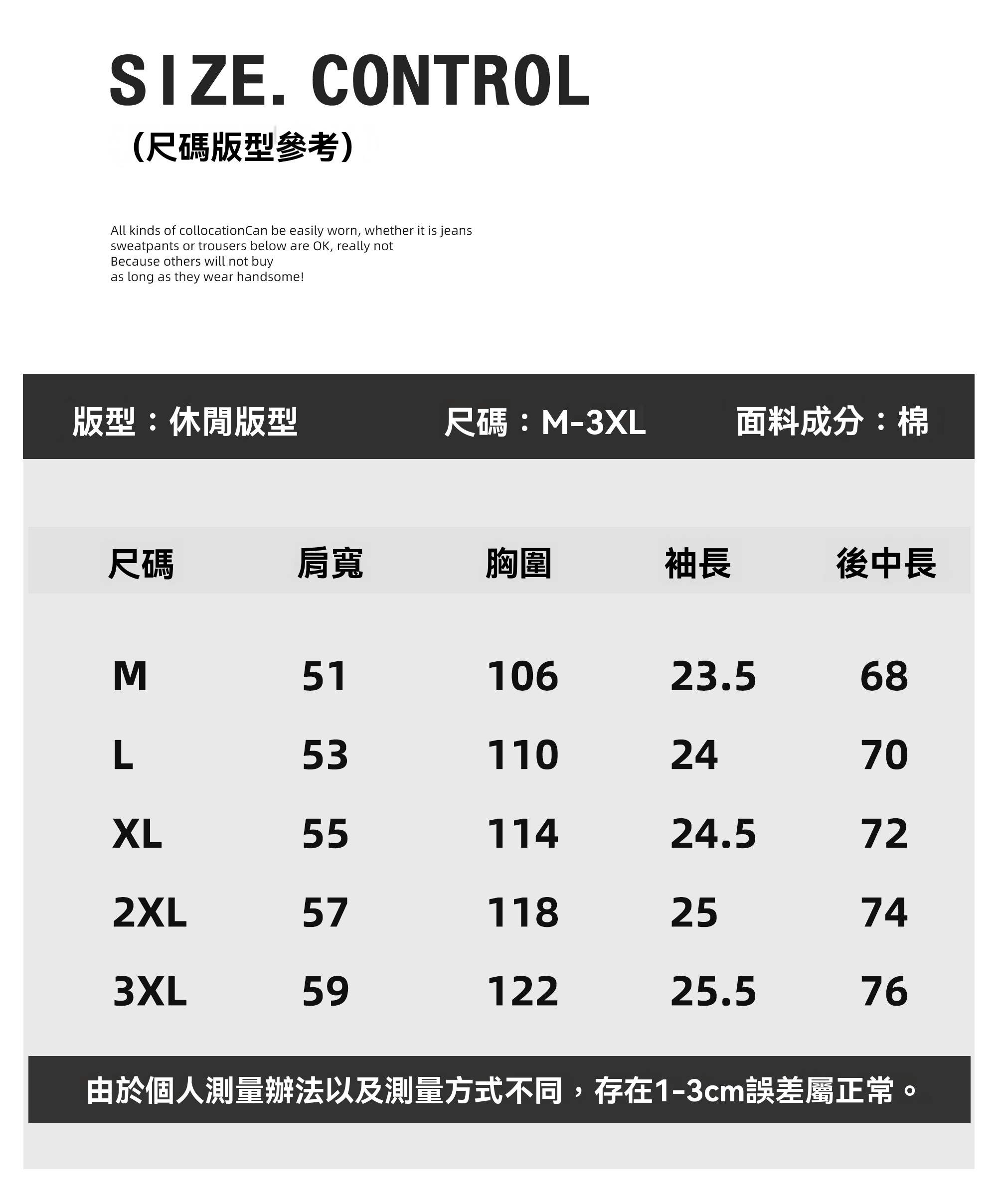 SIZE. CONTROL
（尺碼版型參考）

All kinds of collocationCan be easily worn, whether it is jeans sweatpants or trousers below are OK, really not
Because others will not buy
as long as they wear handsome!

版型：休閒版型　尺碼：M-3XL　面料成分：棉

| 尺碼 | 肩寬 | 胸圍 | 袖長 | 後中長 |
|---|---|---|---|---|
| M | 51 | 106 | 23.5 | 68 |
| L | 53 | 110 | 24 | 70 |
| XL | 55 | 114 | 24.5 | 72 |
| 2XL | 57 | 118 | 25 | 74 |
| 3XL | 59 | 122 | 25.5 | 76 |

由於個人測量辦法以及測量方式不同，存在1-3cm誤差屬正常。